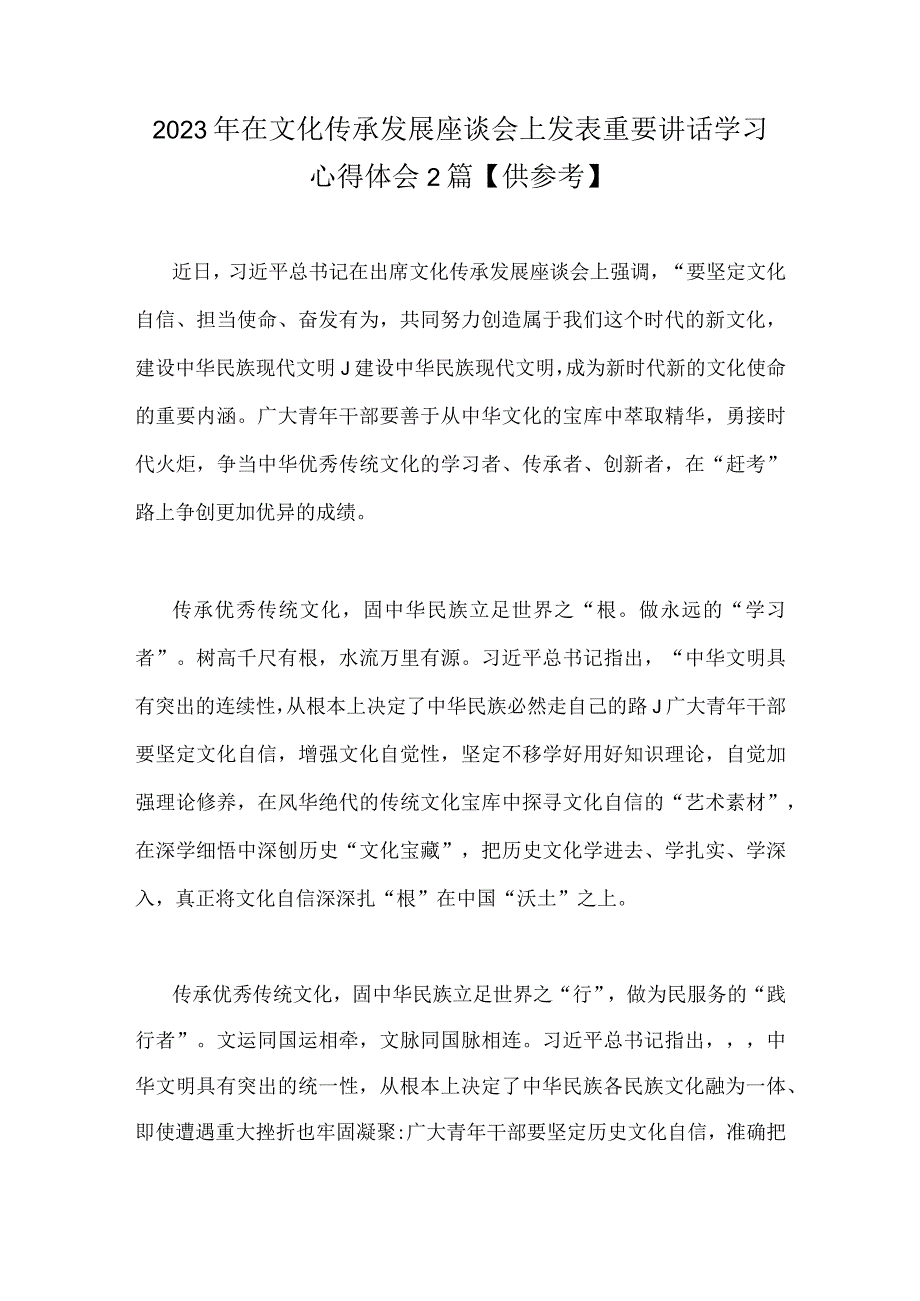 2023年在文化传承发展座谈会上发表重要讲话学习心得体会2篇【供参考】

近日，习近平总书记在出席文化传承发展座谈会上强调，“要坚定文化自信、担当使命、奋发有为，共同努力创造属于我们这个时代的新文化，建设中华民族现代文明J建设中华民族现代文明，成为新时代新的文化使命的重要内涵。广大青年干部要善于从中华文化的宝库中萃取精华，勇接时代火炬，争当中华优秀传统文化的学习者、传承者、创新者，在“赶考”路上争创更加优异的成绩。

传承优秀传统文化，固中华民族立足世界之“根。做永远的“学习者”。树高千尺有根，水流万里有源。习近平总书记指出，“中华文明具有突出的连续性，从根本上决定了中华民族必然走自己的路J广大青年干部要坚定文化自信，增强文化自觉性，坚定不移学好用好知识理论，自觉加强理论修养，在风华绝代的传统文化宝库中探寻文化自信的“艺术素材”，在深学细悟中深刨历史“文化宝藏”，把历史文化学进去、学扎实、学深入，真正将文化自信深深扎“根”在中国“沃土”之上。

传承优秀传统文化，固中华民族立足世界之“行”，做为民服务的“践行者”。文运同国运相牵，文脉同国脉相连。习近平总书记指出，，，中华文明具有突出的统一性，从根本上决定了中华民族各民族文化融为一体、即使遭遇重大挫折也牢固凝聚:广大青年干部要坚定历史文化自信，准确把